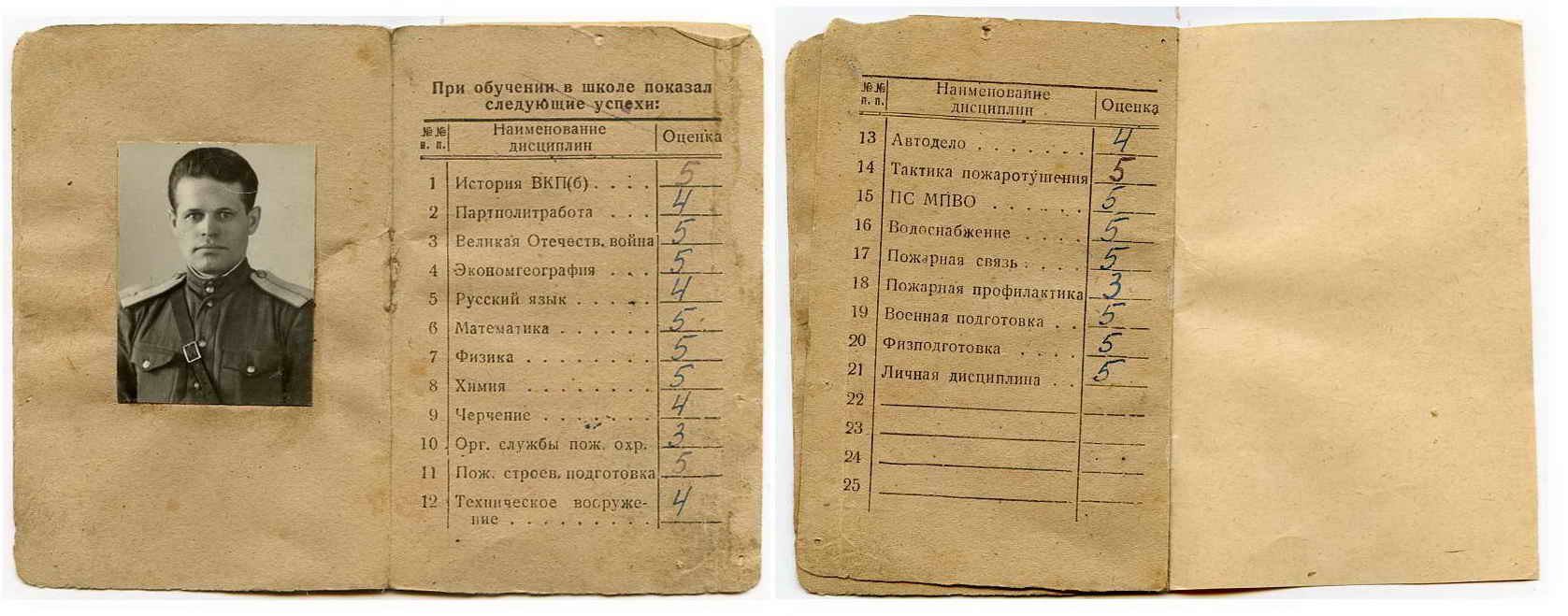 При обучении в школе показал следующие успехи:

| №№ п. п. | Наименование дисциплин | Оценка |
|---|---|---|
| 1 | История ВКП(б) | 5 |
| 2 | Партполитработа | 4 |
| 3 | Великая Отечеств. война | 5 |
| 4 | Экономгеография | 5 |
| 5 | Русский язык | 4 |
| 6 | Математика | 5 |
| 7 | Физика | 5 |
| 8 | Химия | 5 |
| 9 | Черчение | 4 |
| 10 | Орг. службы пож. охр. | 3 |
| 11 | Пож. строев. подготовка | 5 |
| 12 | Техническое вооружение | 4 |

| №№ п. п. | Наименование дисциплин | Оценка |
|---|---|---|
| 13 | Автодело | 4 |
| 14 | Тактика пожаротушения | 5 |
| 15 | ПС МПВО | 5 |
| 16 | Водоснабжение | 5 |
| 17 | Пожарная связь | 5 |
| 18 | Пожарная профилактика | 3 |
| 19 | Военная подготовка | 5 |
| 20 | Физподготовка | 5 |
| 21 | Личная дисциплина | 5 |
| 22 | | |
| 23 | | |
| 24 | | |
| 25 | | |